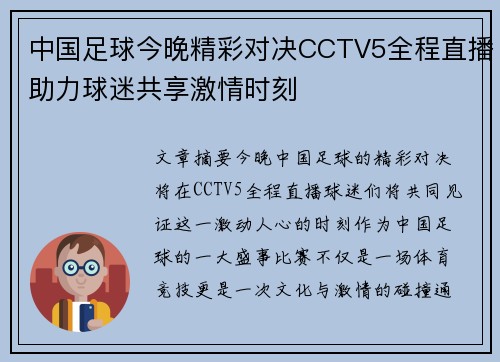 中国足球今晚精彩对决CCTV5全程直播助力球迷共享激情时刻

文章摘要今晚中国足球的精彩对决将在CCTV5全程直播球迷们将共同见证这一激动人心的时刻作为中国足球的一大盛事比赛不仅是一场体育竞技更是一次文化与激情的碰撞通